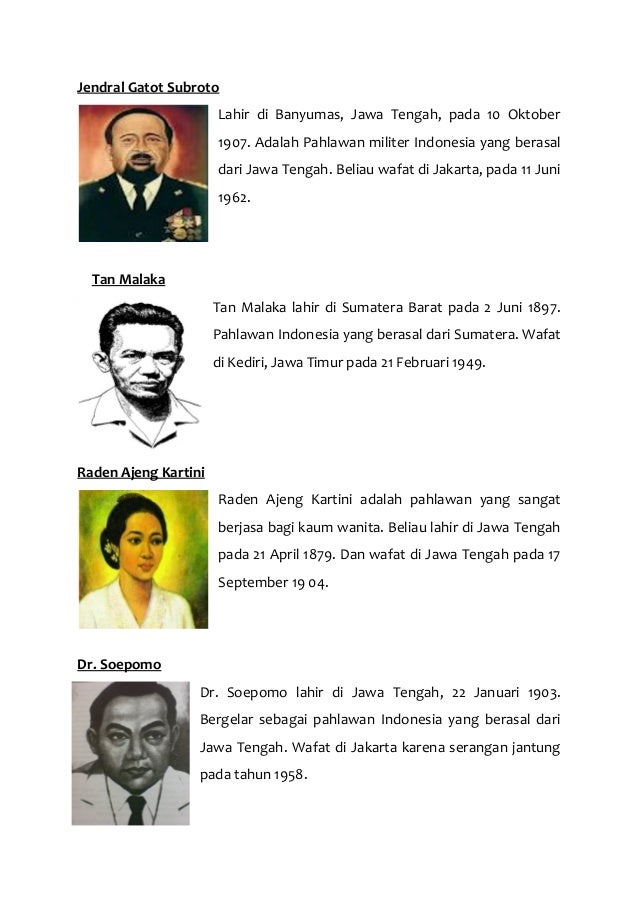 Jendral Gatot Subroto

Lahir di Banyumas, Jawa Tengah, pada 10 Oktober 1907. Adalah Pahlawan militer Indonesia yang berasal dari Jawa Tengah. Beliau wafat di Jakarta, pada 11 Juni 1962.

Tan Malaka

Tan Malaka lahir di Sumatera Barat pada 2 Juni 1897. Pahlawan Indonesia yang berasal dari Sumatera. Wafat di Kediri, Jawa Timur pada 21 Februari 1949.

Raden Ajeng Kartini

Raden Ajeng Kartini adalah pahlawan yang sangat berjasa bagi kaum wanita. Beliau lahir di Jawa Tengah pada 21 April 1879. Dan wafat di Jawa Tengah pada 17 September 19 04.

Dr. Soepomo

Dr. Soepomo lahir di Jawa Tengah, 22 Januari 1903. Bergelar sebagai pahlawan Indonesia yang berasal dari Jawa Tengah. Wafat di Jakarta karena serangan jantung pada tahun 1958.